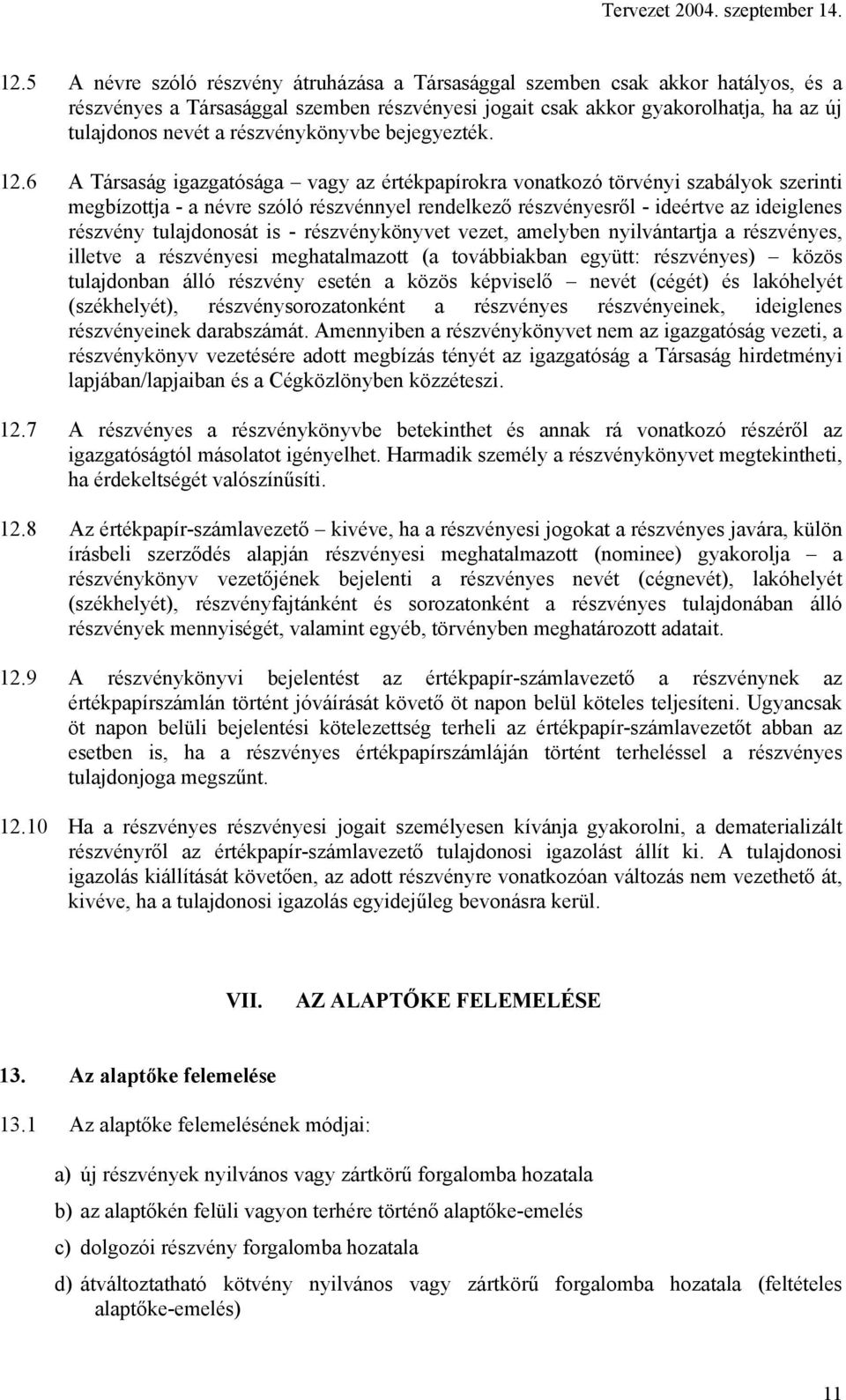 Tervezet 2004. szeptember 14.

12.5 A névre szóló részvény átruházása a Társasággal szemben csak akkor hatályos, és a részvényes a Társasággal szemben részvényesi jogait csak akkor gyakorolhatja, ha az új tulajdonos nevét a részvénykönyvbe bejegyezték.

12.6 A Társaság igazgatósága – vagy az értékpapírokra vonatkozó törvényi szabályok szerinti megbízottja - a névre szóló részvénnyel rendelkező részvényesről - ideértve az ideiglenes részvény tulajdonosát is - részvénykönyvet vezet, amelyben nyilvántartja a részvényes, illetve a részvényesi meghatalmazott (a továbbiakban együtt: részvényes) – közös tulajdonban álló részvény esetén a közös képviselő – nevét (cégét) és lakóhelyét (székhelyét), részvénysorozatonként a részvényes részvényeinek, ideiglenes részvényeinek darabszámát. Amennyiben a részvénykönyvet nem az igazgatóság vezeti, a részvénykönyv vezetésére adott megbízás tényét az igazgatóság a Társaság hirdetményi lapjában/lapjaiban és a Cégközlönyben közzéteszi.

12.7 A részvényes a részvénykönyvbe betekinthet és annak rá vonatkozó részéről az igazgatóságtól másolatot igényelhet. Harmadik személy a részvénykönyvet megtekintheti, ha érdekeltségét valószínűsíti.

12.8 Az értékpapír-számlavezető – kivéve, ha a részvényesi jogokat a részvényes javára, külön írásbeli szerződés alapján részvényesi meghatalmazott (nominee) gyakorolja – a részvénykönyv vezetőjének bejelenti a részvényes nevét (cégnevét), lakóhelyét (székhelyét), részvényfajtánként és sorozatonként a részvényes tulajdonában álló részvények mennyiségét, valamint egyéb, törvényben meghatározott adatait.

12.9 A részvénykönyvi bejelentést az értékpapír-számlavezető a részvénynek az értékpapírszámlán történt jóváírását követő öt napon belül köteles teljesíteni. Ugyancsak öt napon belüli bejelentési kötelezettség terheli az értékpapír-számlavezetőt abban az esetben is, ha a részvényes értékpapírszámláján történt terheléssel a részvényes tulajdonjoga megszűnt.

12.10 Ha a részvényes részvényesi jogait személyesen kívánja gyakorolni, a dematerializált részvényről az értékpapír-számlavezető tulajdonosi igazolást állít ki. A tulajdonosi igazolás kiállítását követően, az adott részvényre vonatkozóan változás nem vezethető át, kivéve, ha a tulajdonosi igazolás egyidejűleg bevonásra kerül.

VII. AZ ALAPTŐKE FELEMELÉSE

13. Az alaptőke felemelése

13.1 Az alaptőke felemelésének módjai:

a) új részvények nyilvános vagy zártkörű forgalomba hozatala

b) az alaptőkén felüli vagyon terhére történő alaptőke-emelés

c) dolgozói részvény forgalomba hozatala

d) átváltoztatható kötvény nyilvános vagy zártkörű forgalomba hozatala (feltételes alaptőke-emelés)

11